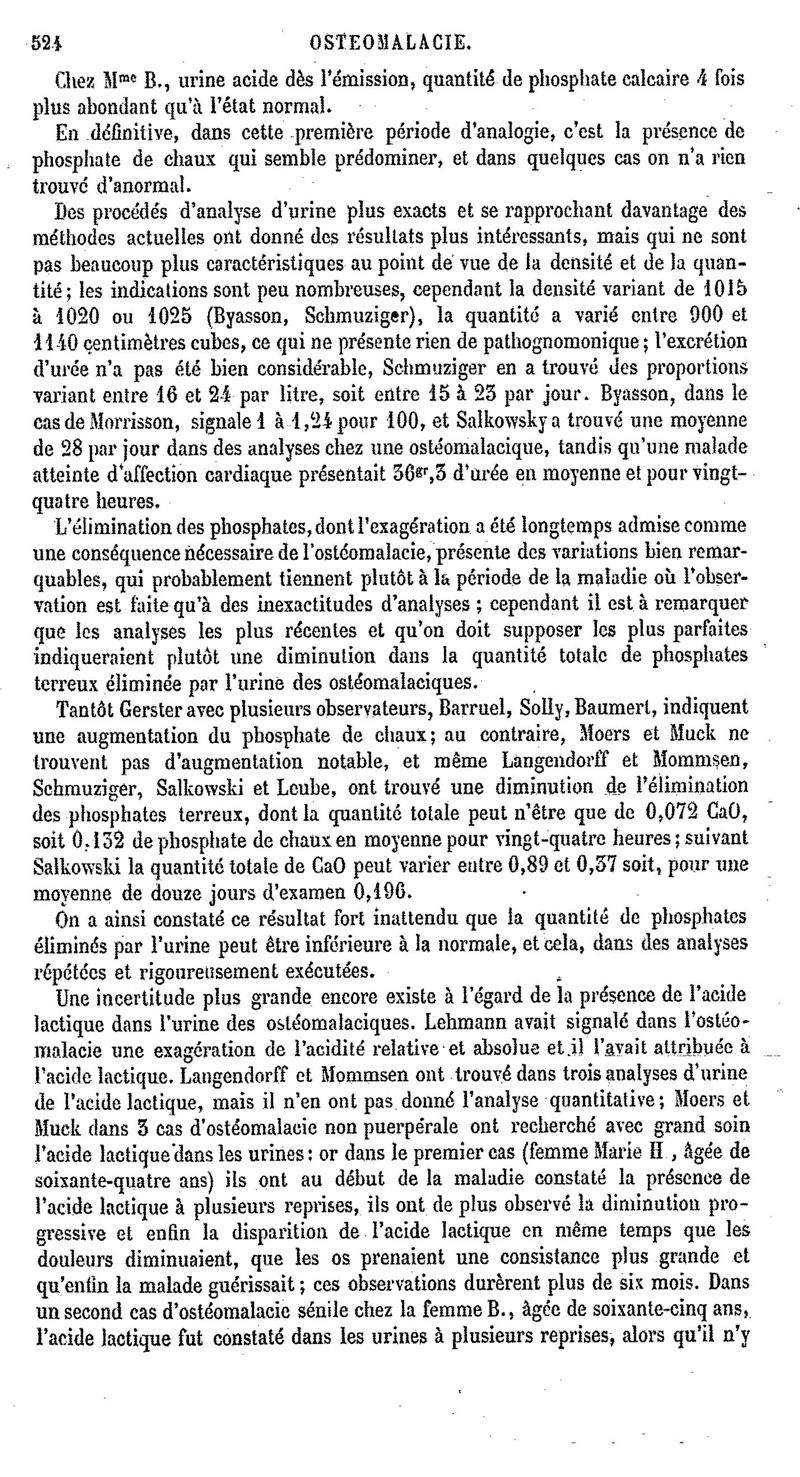 524 OSTEOMALACIE.

Chez M$^{me}$ B., urine acide dès l'émission, quantité de phosphate calcaire 4 fois plus abondant qu'à l'état normal.

En définitive, dans cette première période d'analogie, c'est la présence de phosphate de chaux qui semble prédominer, et dans quelques cas on n'a rien trouvé d'anormal.

Des procédés d'analyse d'urine plus exacts et se rapprochant davantage des méthodes actuelles ont donné des résultats plus intéressants, mais qui ne sont pas beaucoup plus caractéristiques au point de vue de la densité et de la quantité; les indications sont peu nombreuses, cependant la densité variant de 1015 à 1020 ou 1025 (Byasson, Schmuziger), la quantité a varié entre 900 et 1140 centimètres cubes, ce qui ne présente rien de pathognomonique; l'excrétion d'urée n'a pas été bien considérable, Schmuziger en a trouvé des proportions variant entre 16 et 24 par litre, soit entre 15 à 23 par jour. Byasson, dans le cas de Morrisson, signale 1 à 1,24 pour 100, et Salkowsky a trouvé une moyenne de 28 par jour dans des analyses chez une ostéomalacique, tandis qu'une malade atteinte d'affection cardiaque présentait 36$^{gr}$,3 d'urée en moyenne et pour vingt-quatre heures.

L'élimination des phosphates, dont l'exagération a été longtemps admise comme une conséquence nécessaire de l'ostéomalacie, présente des variations bien remarquables, qui probablement tiennent plutôt à la période de la maladie où l'observation est faite qu'à des inexactitudes d'analyses ; cependant il est à remarquer que les analyses les plus récentes et qu'on doit supposer les plus parfaites indiqueraient plutôt une diminution dans la quantité totale de phosphates terreux éliminée par l'urine des ostéomalaciques.

Tantôt Gerster avec plusieurs observateurs, Barruel, Solly, Baumert, indiquent une augmentation du phosphate de chaux; au contraire, Moers et Muck ne trouvent pas d'augmentation notable, et même Langendorff et Mommsen, Schmuziger, Salkowski et Leube, ont trouvé une diminution de l'élimination des phosphates terreux, dont la quantité totale peut n'être que de 0,072 CaO, soit 0,132 de phosphate de chaux en moyenne pour vingt-quatre heures; suivant Salkowski la quantité totale de CaO peut varier entre 0,89 et 0,37 soit, pour une moyenne de douze jours d'examen 0,196.

On a ainsi constaté ce résultat fort inattendu que la quantité de phosphates éliminés par l'urine peut être inférieure à la normale, et cela, dans des analyses répétées et rigoureusement exécutées.

Une incertitude plus grande encore existe à l'égard de la présence de l'acide lactique dans l'urine des ostéomalaciques. Lehmann avait signalé dans l'ostéomalacie une exagération de l'acidité relative et absolue et il l'avait attribuée à l'acide lactique. Langendorff et Mommsen ont trouvé dans trois analyses d'urine de l'acide lactique, mais il n'en ont pas donné l'analyse quantitative; Moers et Muck dans 3 cas d'ostéomalacie non puerpérale ont recherché avec grand soin l'acide lactique dans les urines: or dans le premier cas (femme Marie H , âgée de soixante-quatre ans) ils ont au début de la maladie constaté la présence de l'acide lactique à plusieurs reprises, ils ont de plus observé la diminution progressive et enfin la disparition de l'acide lactique en même temps que les douleurs diminuaient, que les os prenaient une consistance plus grande et qu'enfin la malade guérissait; ces observations durèrent plus de six mois. Dans un second cas d'ostéomalacie sénile chez la femme B., âgée de soixante-cinq ans, l'acide lactique fut constaté dans les urines à plusieurs reprises, alors qu'il n'y